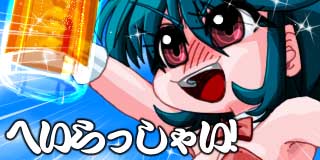 へいらっしゃい!